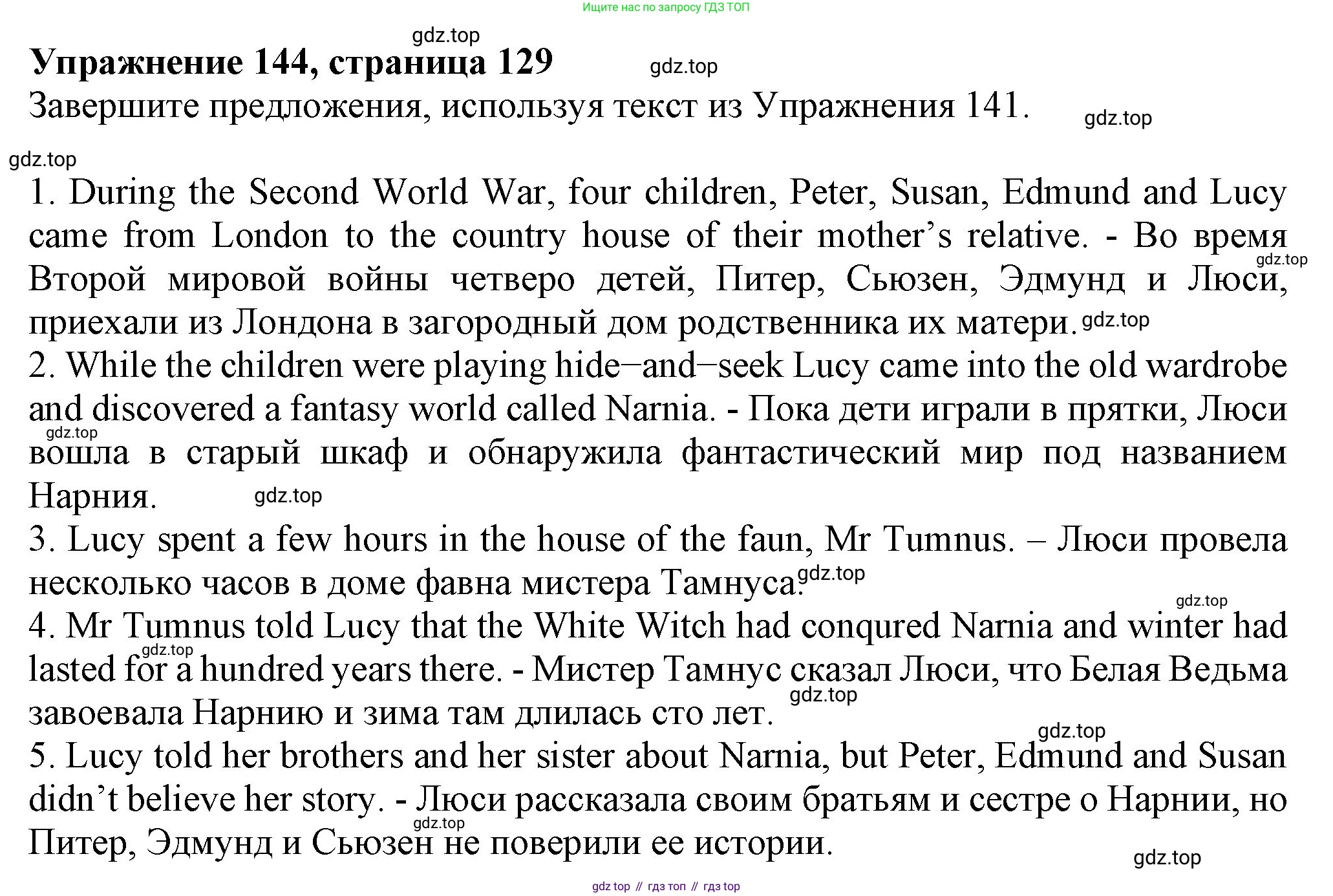 Ищите нас по запросу ГДЗ ТОП

gdz.top

Упражнение 144, страница 129

gdz.top

Завершите предложения, используя текст из Упражнения 141.

gdz.top

gdz.top

1. During the Second World War, four children, Peter, Susan, Edmund and Lucy came from London to the country house of their mother's relative. - Во время Второй мировой войны четверо детей, Питер, Сьюзен, Эдмунд и Люси, приехали из Лондона в загородный дом родственника их матери.

gdz.top

gdz.top

2. While the children were playing hide–and–seek Lucy came into the old wardrobe and discovered a fantasy world called Narnia. - Пока дети играли в прятки, Люси вошла в старый шкаф и обнаружила фантастический мир под названием Нарния.

gdz.top

gdz.top

3. Lucy spent a few hours in the house of the faun, Mr Tumnus. – Люси провела несколько часов в доме фавна мистера Тамнуса.

gdz.top

gdz.top

4. Mr Tumnus told Lucy that the White Witch had conqured Narnia and winter had lasted for a hundred years there. - Мистер Тамнус сказал Люси, что Белая Ведьма завоевала Нарнию и зима там длилась сто лет.

gdz.top

gdz.top

gdz.top

5. Lucy told her brothers and her sister about Narnia, but Peter, Edmund and Susan didn't believe her story. - Люси рассказала своим братьям и сестре о Нарнии, но Питер, Эдмунд и Сьюзен не поверили ее истории.

gdz.top

gdz.top

gdz top // гдз топ // гдз top